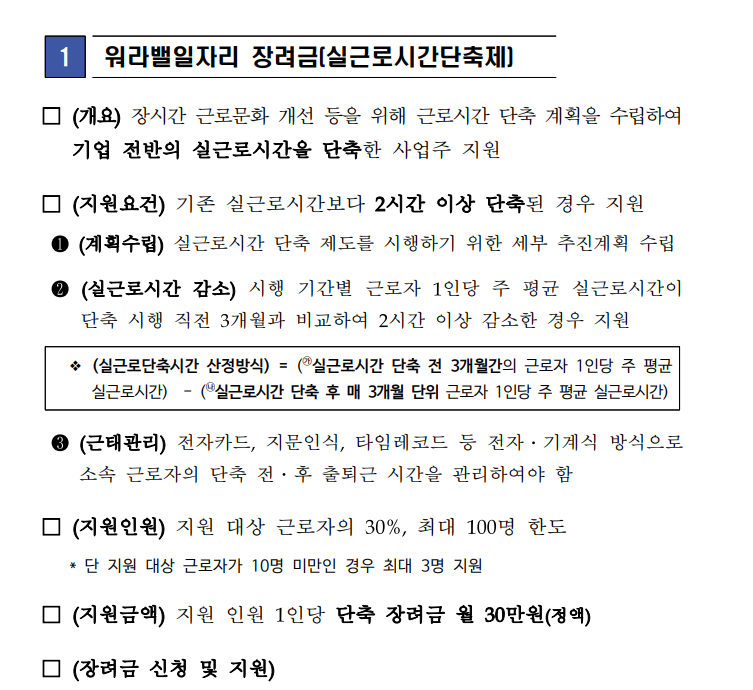 1 워라밸일자리 장려금(실근로시간단축제)

□ (개요) 장시간 근로문화 개선 등을 위해 근로시간 단축 계획을 수립하여 기업 전반의 실근로시간을 단축한 사업주 지원

□ (지원요건) 기존 실근로시간보다 2시간 이상 단축된 경우 지원

❶ (계획수립) 실근로시간 단축 제도를 시행하기 위한 세부 추진계획 수립

❷ (실근로시간 감소) 시행 기간별 근로자 1인당 주 평균 실근로시간이 단축 시행 직전 3개월과 비교하여 2시간 이상 감소한 경우 지원

❖ (실근로단축시간 산정방식) = (㉮실근로시간 단축 전 3개월간의 근로자 1인당 주 평균 실근로시간) - (㉯실근로시간 단축 후 매 3개월 단위 근로자 1인당 주 평균 실근로시간)

❸ (근태관리) 전자카드, 지문인식, 타임레코드 등 전자·기계식 방식으로 소속 근로자의 단축 전·후 출퇴근 시간을 관리하여야 함

□ (지원인원) 지원 대상 근로자의 30%, 최대 100명 한도

* 단 지원 대상 근로자가 10명 미만인 경우 최대 3명 지원

□ (지원금액) 지원 인원 1인당 단축 장려금 월 30만원(정액)

□ (장려금 신청 및 지원)